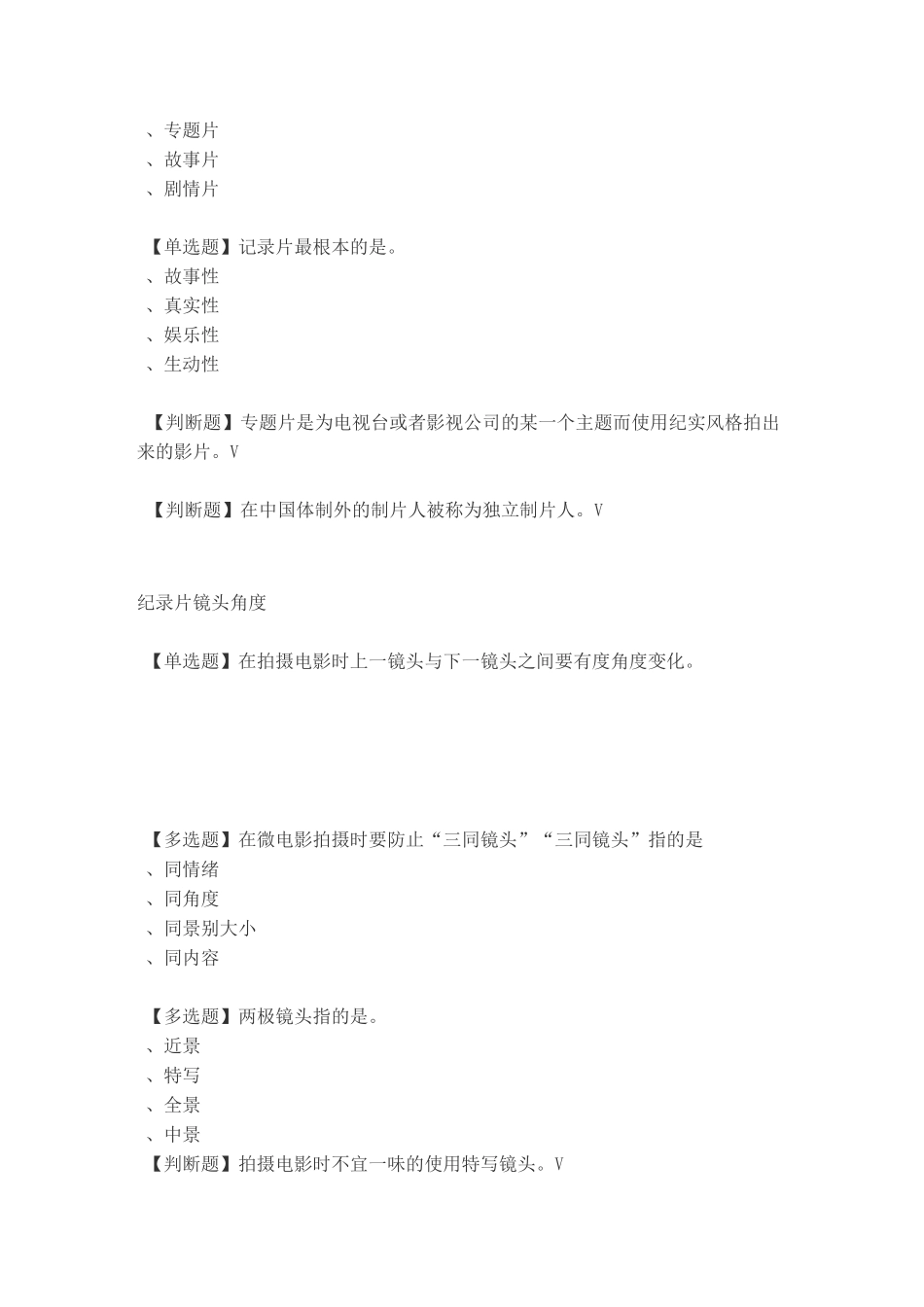 、专题片
、故事片
、剧情片

【单选题】记录片最根本的是。
、故事性
、真实性
、娱乐性
、生动性

【判断题】专题片是为电视台或者影视公司的某一个主题而使用纪实风格拍出来的影片。V

【判断题】在中国体制外的制片人被称为独立制片人。V

纪录片镜头角度

【单选题】在拍摄电影时上一镜头与下一镜头之间要有度角度变化。

【多选题】在微电影拍摄时要防止“三同镜头”“三同镜头”指的是
、同情绪
、同角度
、同景别大小
、同内容

【多选题】两极镜头指的是。
、近景
、特写
、全景
、中景
【判断题】拍摄电影时不宜一味的使用特写镜头。V